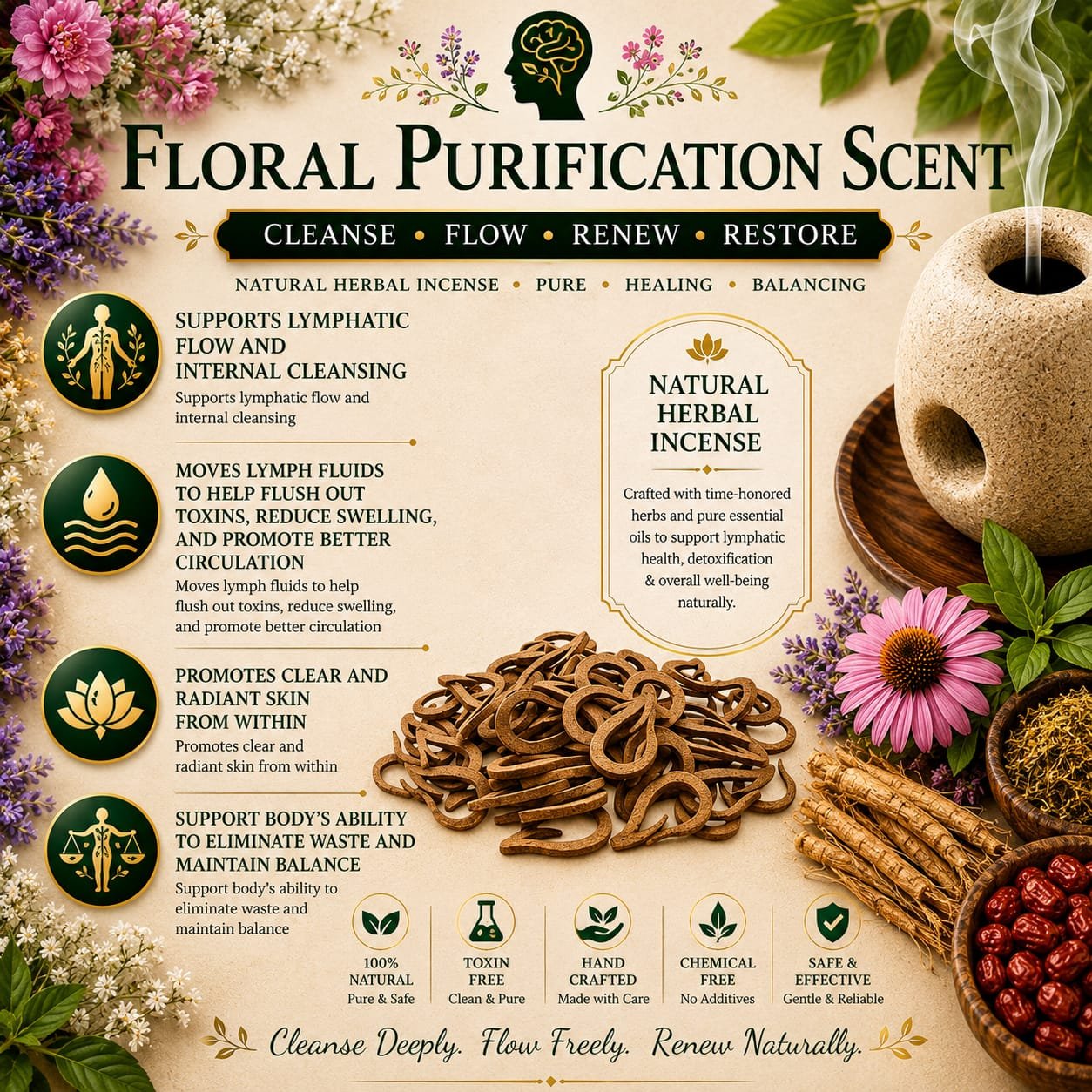 FLORAL PURIFICATION SCENT

CLEANSE • FLOW • RENEW • RESTORE

NATURAL HERBAL INCENSE • PURE • HEALING • BALANCING

SUPPORTS LYMPHATIC FLOW AND INTERNAL CLEANSING

Supports lymphatic flow and internal cleansing

MOVES LYMPH FLUIDS TO HELP FLUSH OUT TOXINS, REDUCE SWELLING, AND PROMOTE BETTER CIRCULATION

Moves lymph fluids to help flush out toxins, reduce swelling, and promote better circulation

PROMOTES CLEAR AND RADIANT SKIN FROM WITHIN

Promotes clear and radiant skin from within

SUPPORT BODY'S ABILITY TO ELIMINATE WASTE AND MAINTAIN BALANCE

Support body's ability to eliminate waste and maintain balance

NATURAL HERBAL INCENSE

Crafted with time-honored herbs and pure essential oils to support lymphatic health, detoxification & overall well-being naturally.

100% NATURAL
Pure & Safe

TOXIN FREE
Clean & Pure

HAND CRAFTED
Made with Care

CHEMICAL FREE
No Additives

SAFE & EFFECTIVE
Gentle & Reliable

Cleanse Deeply. Flow Freely. Renew Naturally.